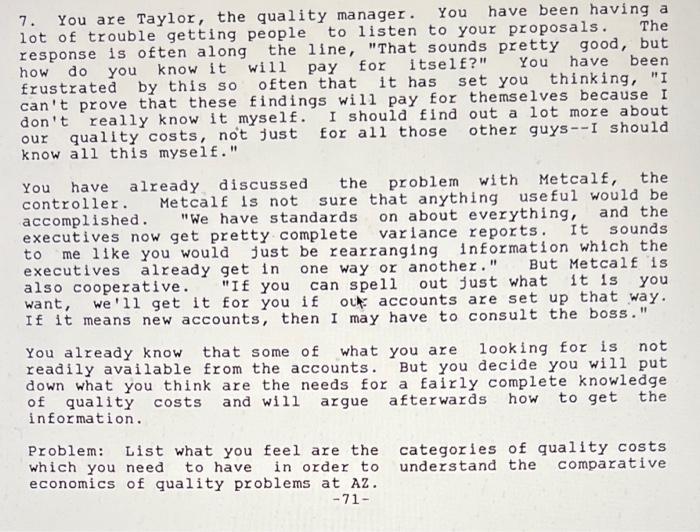 7. You are Taylor, the quality manager. You have been having a lot of trouble getting people to listen to your proposals. The response is often along the line, "That sounds pretty good, but how do you know it will pay for itself?" You have been frustrated by this so often that it has set you thinking, "I can't prove that these findings will pay for themselves because I don't really know it myself. I should find out a lot more about our quality costs, not just for all those other guys--I should know all this myself."

You have already discussed the problem with Metcalf, the controller. Metcalf is not sure that anything useful would be accomplished. "We have standards on about everything, and the executives now get pretty complete variance reports. It sounds to me like you would just be rearranging information which the executives already get in one way or another." But Metcalf is also cooperative. "If you can spell out just what it is you want, we'll get it for you if our accounts are set up that way. If it means new accounts, then I may have to consult the boss."

You already know that some of what you are looking for is not readily available from the accounts. But you decide you will put down what you think are the needs for a fairly complete knowledge of quality costs and will argue afterwards how to get the information.

Problem: List what you feel are the categories of quality costs which you need to have in order to understand the comparative economics of quality problems at AZ.

-71-